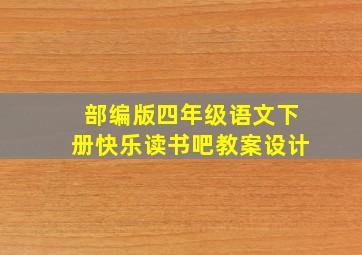 部编版四年级语文下册快乐读书吧教案设计